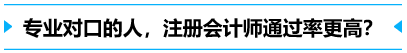 专业对口的人，注册会计师通过率更高？